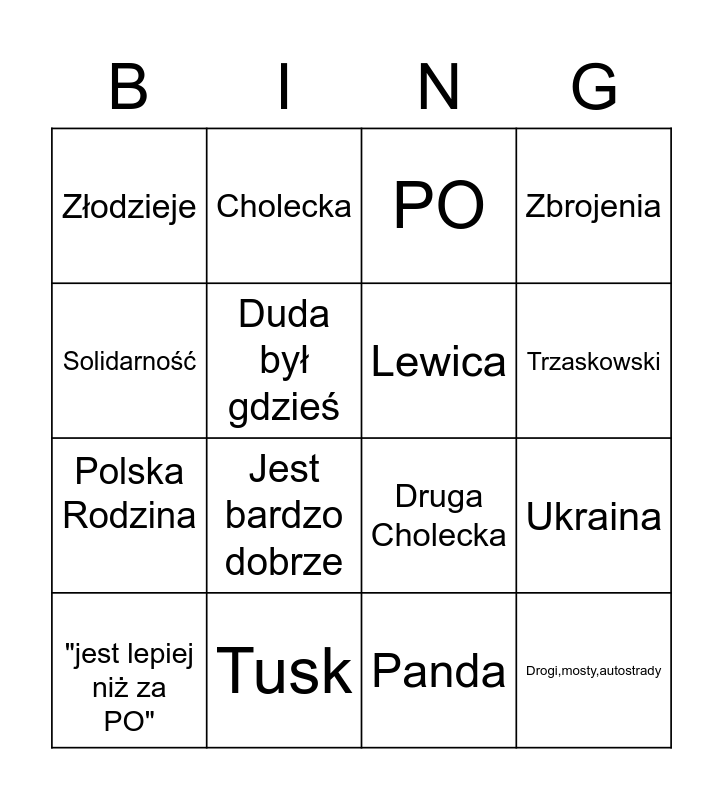 | B | I | N | G |
|---|---|---|---|
| Złodzieje | Cholecka | PO | Zbrojenia |
| Solidarność | Duda był gdzieś | Lewica | Trzaskowski |
| Polska Rodzina | Jest bardzo dobrze | Druga Cholecka | Ukraina |
| "jest lepiej niż za PO" | Tusk | Panda | Drogi,mosty,autostrady |